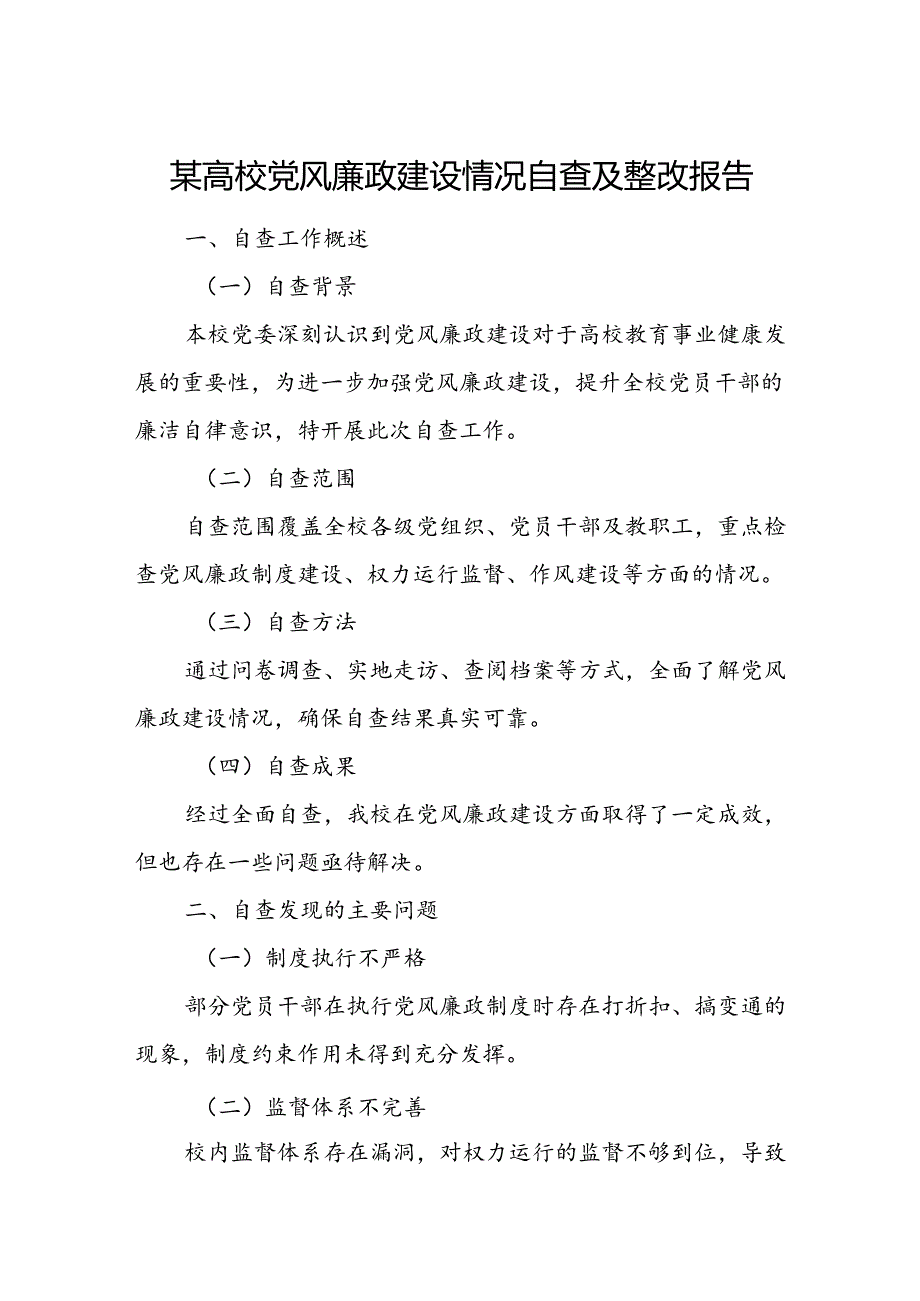 某高校党风廉政建设情况自查及整改报告

一、自查工作概述

（一）自查背景

本校党委深刻认识到党风廉政建设对于高校教育事业健康发展的重要性，为进一步加强党风廉政建设，提升全校党员干部的廉洁自律意识，特开展此次自查工作。

（二）自查范围

自查范围覆盖全校各级党组织、党员干部及教职工，重点检查党风廉政制度建设、权力运行监督、作风建设等方面的情况。

（三）自查方法

通过问卷调查、实地走访、查阅档案等方式，全面了解党风廉政建设情况，确保自查结果真实可靠。

（四）自查成果

经过全面自查，我校在党风廉政建设方面取得了一定成效，但也存在一些问题亟待解决。

二、自查发现的主要问题

（一）制度执行不严格

部分党员干部在执行党风廉政制度时存在打折扣、搞变通的现象，制度约束作用未得到充分发挥。

（二）监督体系不完善

校内监督体系存在漏洞，对权力运行的监督不够到位，导致